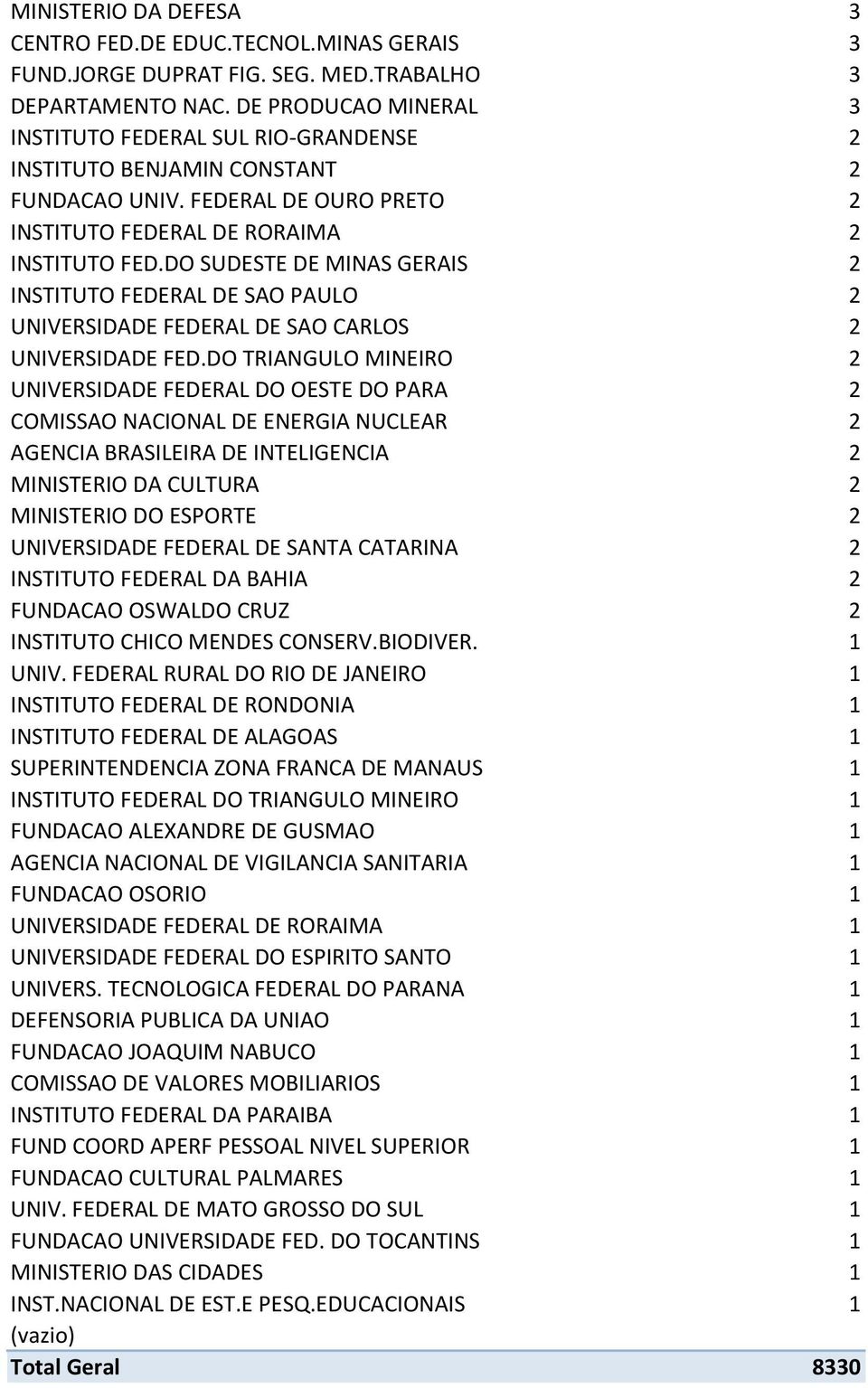 | | |
|---|---|
| MINISTERIO DA DEFESA | 3 |
| CENTRO FED.DE EDUC.TECNOL.MINAS GERAIS | 3 |
| FUND.JORGE DUPRAT FIG. SEG. MED.TRABALHO | 3 |
| DEPARTAMENTO NAC. DE PRODUCAO MINERAL | 3 |
| INSTITUTO FEDERAL SUL RIO-GRANDENSE | 2 |
| INSTITUTO BENJAMIN CONSTANT | 2 |
| FUNDACAO UNIV. FEDERAL DE OURO PRETO | 2 |
| INSTITUTO FEDERAL DE RORAIMA | 2 |
| INSTITUTO FED.DO SUDESTE DE MINAS GERAIS | 2 |
| INSTITUTO FEDERAL DE SAO PAULO | 2 |
| UNIVERSIDADE FEDERAL DE SAO CARLOS | 2 |
| UNIVERSIDADE FED.DO TRIANGULO MINEIRO | 2 |
| UNIVERSIDADE FEDERAL DO OESTE DO PARA | 2 |
| COMISSAO NACIONAL DE ENERGIA NUCLEAR | 2 |
| AGENCIA BRASILEIRA DE INTELIGENCIA | 2 |
| MINISTERIO DA CULTURA | 2 |
| MINISTERIO DO ESPORTE | 2 |
| UNIVERSIDADE FEDERAL DE SANTA CATARINA | 2 |
| INSTITUTO FEDERAL DA BAHIA | 2 |
| FUNDACAO OSWALDO CRUZ | 2 |
| INSTITUTO CHICO MENDES CONSERV.BIODIVER. | 1 |
| UNIV. FEDERAL RURAL DO RIO DE JANEIRO | 1 |
| INSTITUTO FEDERAL DE RONDONIA | 1 |
| INSTITUTO FEDERAL DE ALAGOAS | 1 |
| SUPERINTENDENCIA ZONA FRANCA DE MANAUS | 1 |
| INSTITUTO FEDERAL DO TRIANGULO MINEIRO | 1 |
| FUNDACAO ALEXANDRE DE GUSMAO | 1 |
| AGENCIA NACIONAL DE VIGILANCIA SANITARIA | 1 |
| FUNDACAO OSORIO | 1 |
| UNIVERSIDADE FEDERAL DE RORAIMA | 1 |
| UNIVERSIDADE FEDERAL DO ESPIRITO SANTO | 1 |
| UNIVERS. TECNOLOGICA FEDERAL DO PARANA | 1 |
| DEFENSORIA PUBLICA DA UNIAO | 1 |
| FUNDACAO JOAQUIM NABUCO | 1 |
| COMISSAO DE VALORES MOBILIARIOS | 1 |
| INSTITUTO FEDERAL DA PARAIBA | 1 |
| FUND COORD APERF PESSOAL NIVEL SUPERIOR | 1 |
| FUNDACAO CULTURAL PALMARES | 1 |
| UNIV. FEDERAL DE MATO GROSSO DO SUL | 1 |
| FUNDACAO UNIVERSIDADE FED. DO TOCANTINS | 1 |
| MINISTERIO DAS CIDADES | 1 |
| INST.NACIONAL DE EST.E PESQ.EDUCACIONAIS | 1 |
| (vazio) | |
| Total Geral | 8330 |